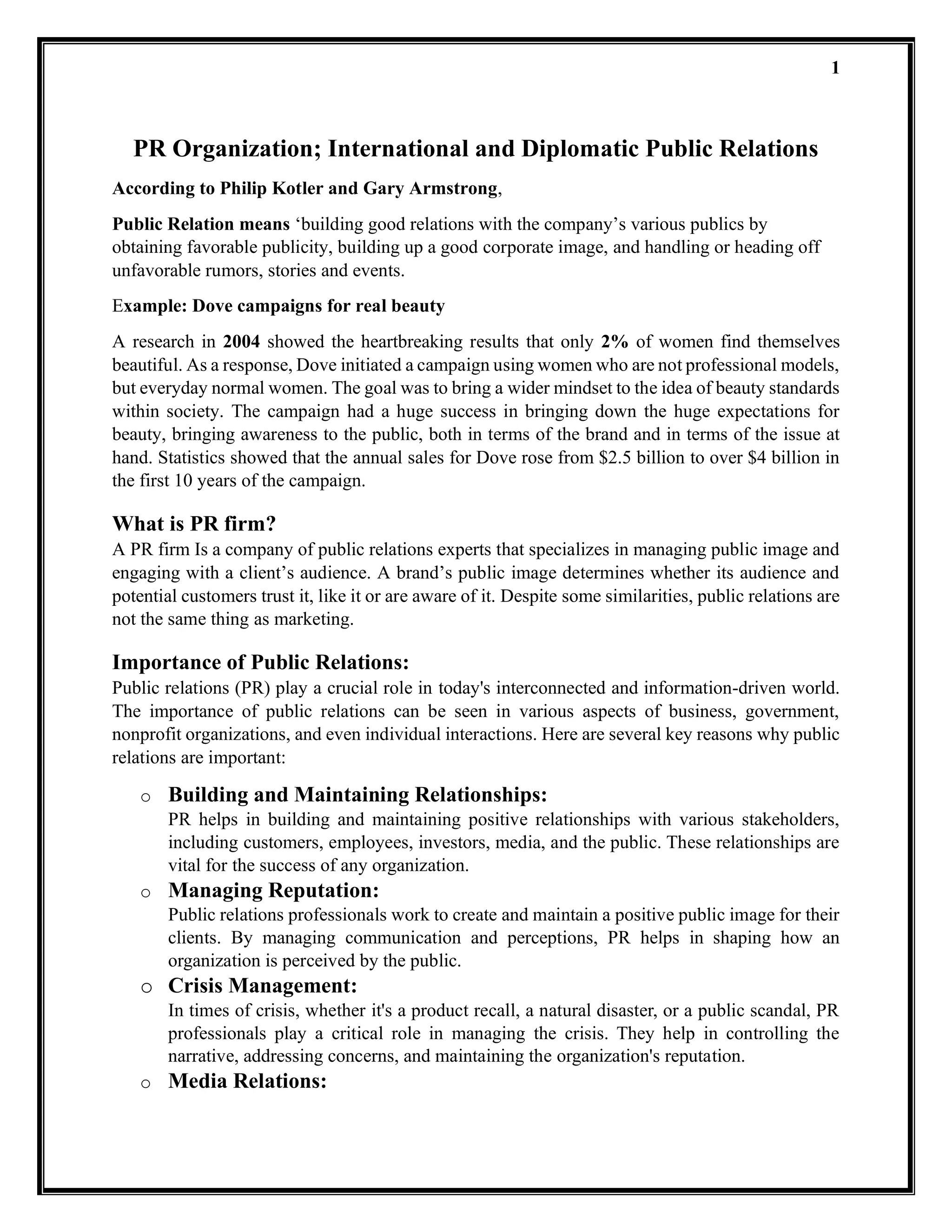 1

PR Organization; International and Diplomatic Public Relations

According to Philip Kotler and Gary Armstrong,

Public Relation means ‘building good relations with the company’s various publics by obtaining favorable publicity, building up a good corporate image, and handling or heading off unfavorable rumors, stories and events.

Example: Dove campaigns for real beauty

A research in 2004 showed the heartbreaking results that only 2% of women find themselves beautiful. As a response, Dove initiated a campaign using women who are not professional models, but everyday normal women. The goal was to bring a wider mindset to the idea of beauty standards within society. The campaign had a huge success in bringing down the huge expectations for beauty, bringing awareness to the public, both in terms of the brand and in terms of the issue at hand. Statistics showed that the annual sales for Dove rose from \$2.5 billion to over \$4 billion in the first 10 years of the campaign.

What is PR firm?
A PR firm Is a company of public relations experts that specializes in managing public image and engaging with a client’s audience. A brand’s public image determines whether its audience and potential customers trust it, like it or are aware of it. Despite some similarities, public relations are not the same thing as marketing.

Importance of Public Relations:
Public relations (PR) play a crucial role in today's interconnected and information-driven world. The importance of public relations can be seen in various aspects of business, government, nonprofit organizations, and even individual interactions. Here are several key reasons why public relations are important:

o Building and Maintaining Relationships:
PR helps in building and maintaining positive relationships with various stakeholders, including customers, employees, investors, media, and the public. These relationships are vital for the success of any organization.

o Managing Reputation:
Public relations professionals work to create and maintain a positive public image for their clients. By managing communication and perceptions, PR helps in shaping how an organization is perceived by the public.

o Crisis Management:
In times of crisis, whether it's a product recall, a natural disaster, or a public scandal, PR professionals play a critical role in managing the crisis. They help in controlling the narrative, addressing concerns, and maintaining the organization's reputation.

o Media Relations: